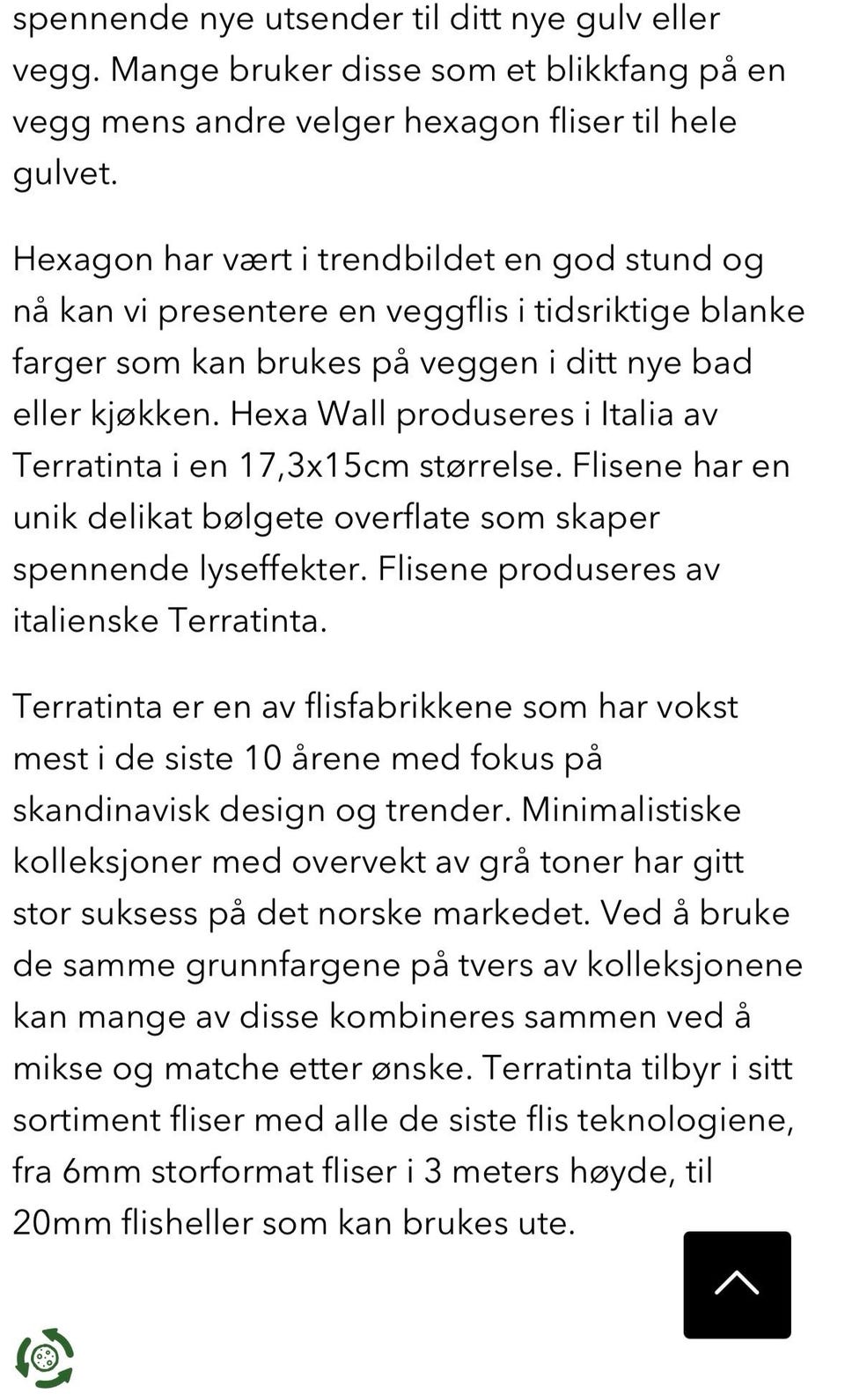 spennende nye utsender til ditt nye gulv eller vegg. Mange bruker disse som et blikkfang på en vegg mens andre velger hexagon fliser til hele gulvet.

Hexagon har vært i trendbildet en god stund og nå kan vi presentere en veggflis i tidsriktige blanke farger som kan brukes på veggen i ditt nye bad eller kjøkken. Hexa Wall produseres i Italia av Terratinta i en 17,3x15cm størrelse. Flisene har en unik delikat bølgete overflate som skaper spennende lyseffekter. Flisene produseres av italienske Terratinta.

Terratinta er en av flisfabrikkene som har vokst mest i de siste 10 årene med fokus på skandinavisk design og trender. Minimalistiske kolleksjoner med overvekt av grå toner har gitt stor suksess på det norske markedet. Ved å bruke de samme grunnfargene på tvers av kolleksjonene kan mange av disse kombineres sammen ved å mikse og matche etter ønske. Terratinta tilbyr i sitt sortiment fliser med alle de siste flis teknologiene, fra 6mm storformat fliser i 3 meters høyde, til 20mm flisheller som kan brukes ute.